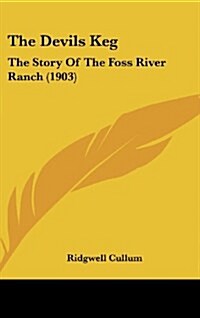 The Devils Keg

The Story Of The Foss River Ranch (1903)

Ridgwell Cullum